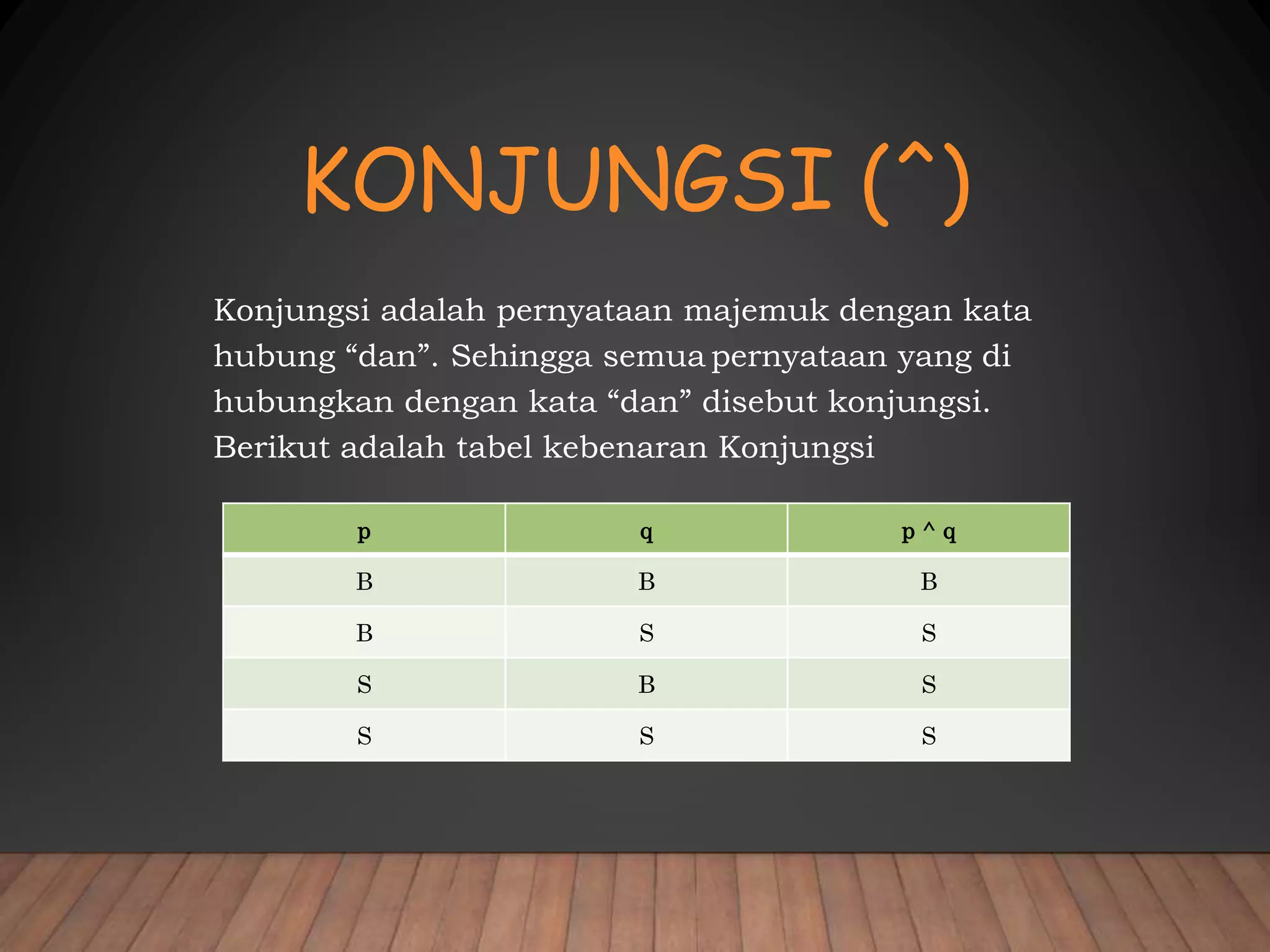 KONJUNGSI (^)

Konjungsi adalah pernyataan majemuk dengan kata hubung “dan”. Sehingga semua pernyataan yang di hubungkan dengan kata “dan” disebut konjungsi. Berikut adalah tabel kebenaran Konjungsi

| p | q | p ^ q |
|---|---|---|
| B | B | B |
| B | S | S |
| S | B | S |
| S | S | S |